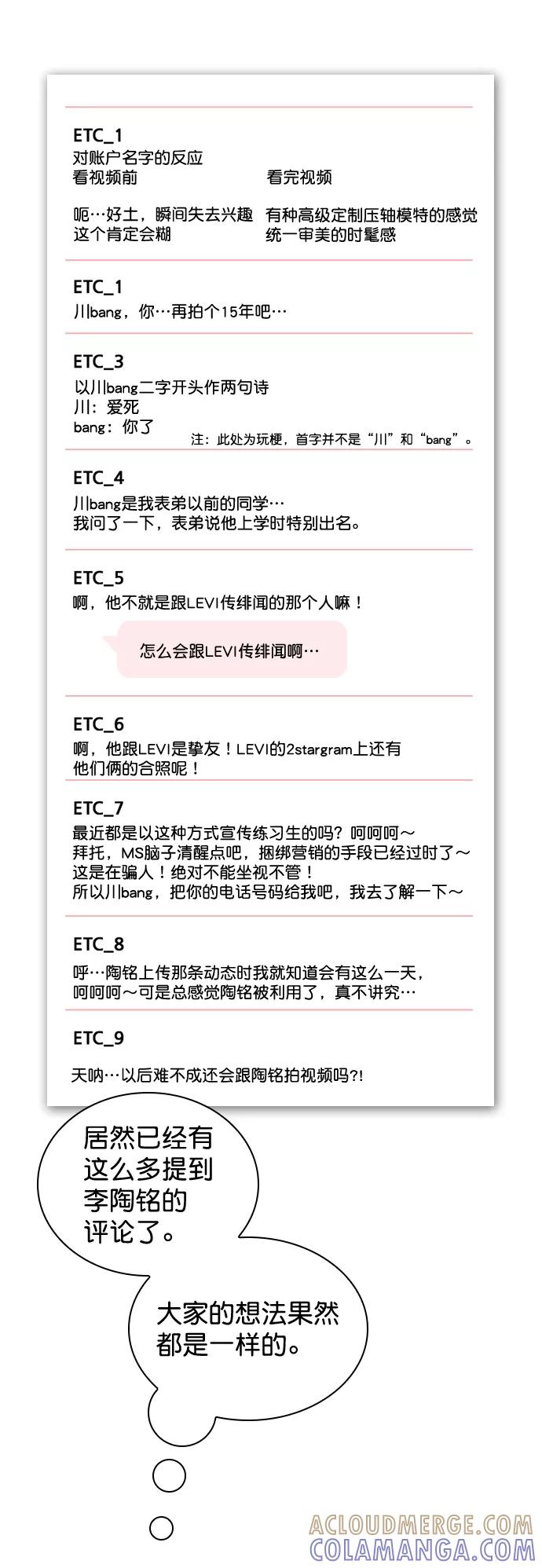 ETC_1
对账户名字的反应
看视频前

呃…好土，瞬间失去兴趣
这个肯定会糊

看完视频

有种高级定制压轴模特的感觉
统一审美的时髦感

ETC_1
川bang，你…再拍个15年吧…

ETC_3
以川bang二字开头作两句诗
川：爱死
bang：你了
注：此处为玩梗，首字并不是“川”和“bang”。

ETC_4
川bang是我表弟以前的同学…
我问了一下，表弟说他上学时特别出名。

ETC_5
啊，他不就是跟LEVI传绯闻的那个人嘛！

怎么会跟LEVI传绯闻啊…

ETC_6
啊，他跟LEVI是挚友！LEVI的2stargram上还有他们俩的合照呢！

ETC_7
最近都是以这种方式宣传练习生的吗？呵呵呵～
拜托，MS脑子清醒点吧，捆绑营销的手段已经过时了～
这是在骗人！绝对不能坐视不管！
所以川bang，把你的电话号码给我吧，我去了解一下～

ETC_8
呼…陶铭上传那条动态时我就知道会有这么一天，
呵呵呵～可是总感觉陶铭被利用了，真不讲究…

ETC_9
天呐…以后难不成还会跟陶铭拍视频吗?!

居然已经有这么多提到李陶铭的评论了。

大家的想法果然都是一样的。

ACLOUDMERGE.COM
COLAMANGA.COM